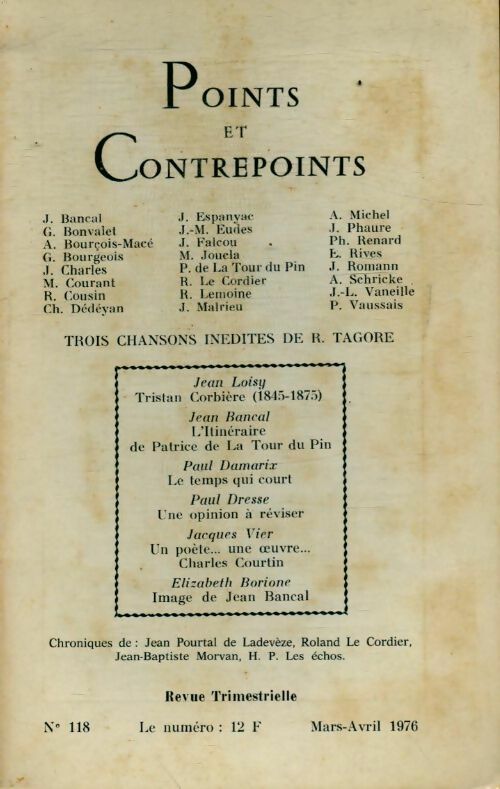 POINTS
ET
CONTREPOINTS

J. Bancal
G. Bonvalet
A. Bourçois-Macé
G. Bourgeois
J. Charles
M. Courant
R. Cousin
Ch. Dédéyan

J. Espanyac
J.-M. Eudes
J. Falcou
M. Jouela
P. de La Tour du Pin
R. Le Cordier
R. Lemoine
J. Malrieu

A. Michel
J. Phaure
Ph. Renard
E. Rives
J. Romann
A. Schricke
J.-L. Vaneille
P. Vaussais

TROIS CHANSONS INEDITES DE R. TAGORE

Jean Loisy
Tristan Corbière (1845-1875)

Jean Bancal
L'Itinéraire
de Patrice de La Tour du Pin

Paul Damarix
Le temps qui court

Paul Dresse
Une opinion à réviser

Jacques Vier
Un poète... une œuvre...
Charles Courtin

Elizabeth Borione
Image de Jean Bancal

Chroniques de : Jean Pourtal de Ladevèze, Roland Le Cordier, Jean-Baptiste Morvan, H. P. Les échos.

Revue Trimestrielle

N° 118 Le numéro : 12 F Mars-Avril 1976